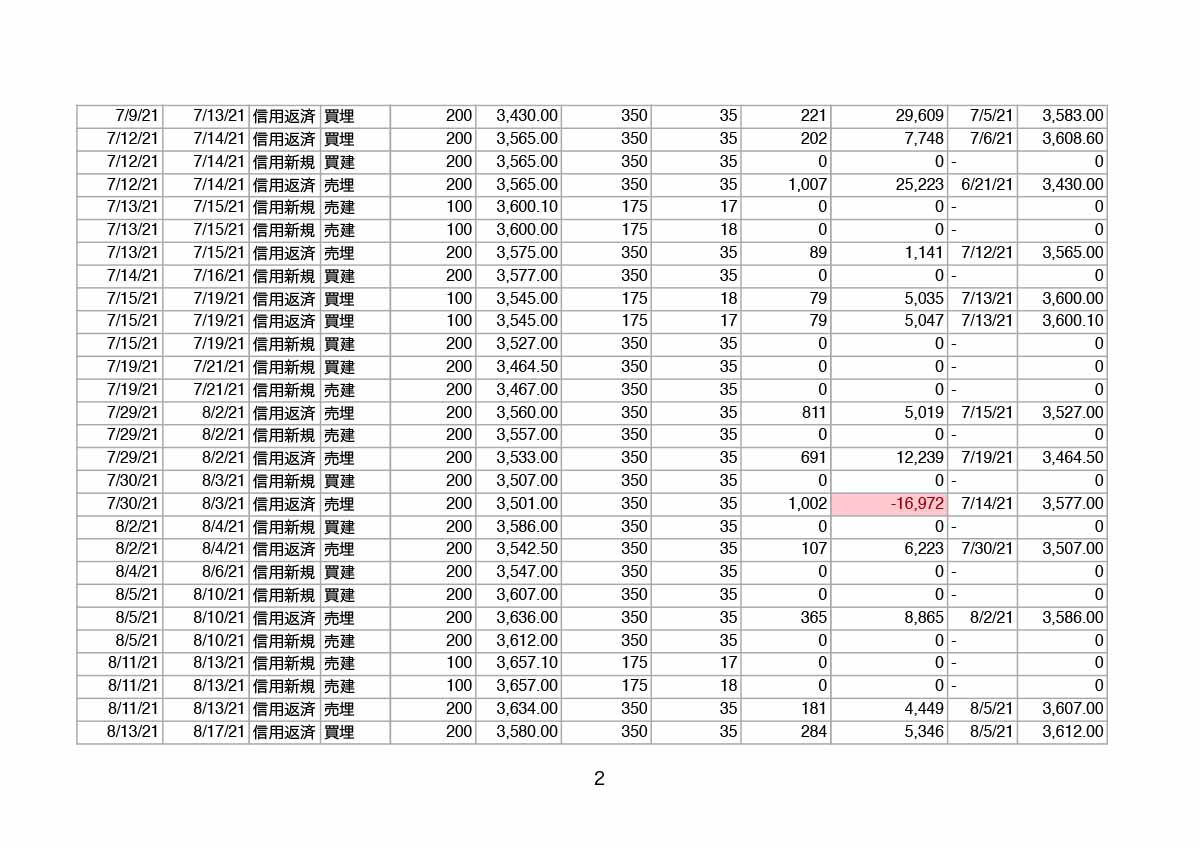 | 7/9/21 | 7/13/21 | 信用返済 | 買埋 | 200 | 3,430.00 | 350 | 35 | 221 | 29,609 | 7/5/21 | 3,583.00 |
|---|---|---|---|---|---|---|---|---|---|---|---|
| 7/12/21 | 7/14/21 | 信用返済 | 買埋 | 200 | 3,565.00 | 350 | 35 | 202 | 7,748 | 7/6/21 | 3,608.60 |
| 7/12/21 | 7/14/21 | 信用新規 | 買建 | 200 | 3,565.00 | 350 | 35 | 0 | 0 | - | 0 |
| 7/12/21 | 7/14/21 | 信用返済 | 売埋 | 200 | 3,565.00 | 350 | 35 | 1,007 | 25,223 | 6/21/21 | 3,430.00 |
| 7/13/21 | 7/15/21 | 信用新規 | 売建 | 100 | 3,600.10 | 175 | 17 | 0 | 0 | - | 0 |
| 7/13/21 | 7/15/21 | 信用新規 | 売建 | 100 | 3,600.00 | 175 | 18 | 0 | 0 | - | 0 |
| 7/13/21 | 7/15/21 | 信用返済 | 売埋 | 200 | 3,575.00 | 350 | 35 | 89 | 1,141 | 7/12/21 | 3,565.00 |
| 7/14/21 | 7/16/21 | 信用新規 | 買建 | 200 | 3,577.00 | 350 | 35 | 0 | 0 | - | 0 |
| 7/15/21 | 7/19/21 | 信用返済 | 買埋 | 100 | 3,545.00 | 175 | 18 | 79 | 5,035 | 7/13/21 | 3,600.00 |
| 7/15/21 | 7/19/21 | 信用返済 | 買埋 | 100 | 3,545.00 | 175 | 17 | 79 | 5,047 | 7/13/21 | 3,600.10 |
| 7/15/21 | 7/19/21 | 信用新規 | 買建 | 200 | 3,527.00 | 350 | 35 | 0 | 0 | - | 0 |
| 7/19/21 | 7/21/21 | 信用新規 | 買建 | 200 | 3,464.50 | 350 | 35 | 0 | 0 | - | 0 |
| 7/19/21 | 7/21/21 | 信用新規 | 売建 | 200 | 3,467.00 | 350 | 35 | 0 | 0 | - | 0 |
| 7/29/21 | 8/2/21 | 信用返済 | 売埋 | 200 | 3,560.00 | 350 | 35 | 811 | 5,019 | 7/15/21 | 3,527.00 |
| 7/29/21 | 8/2/21 | 信用新規 | 売建 | 200 | 3,557.00 | 350 | 35 | 0 | 0 | - | 0 |
| 7/29/21 | 8/2/21 | 信用返済 | 売埋 | 200 | 3,533.00 | 350 | 35 | 691 | 12,239 | 7/19/21 | 3,464.50 |
| 7/30/21 | 8/3/21 | 信用新規 | 買建 | 200 | 3,507.00 | 350 | 35 | 0 | 0 | - | 0 |
| 7/30/21 | 8/3/21 | 信用返済 | 売埋 | 200 | 3,501.00 | 350 | 35 | 1,002 | -16,972 | 7/14/21 | 3,577.00 |
| 8/2/21 | 8/4/21 | 信用新規 | 買建 | 200 | 3,586.00 | 350 | 35 | 0 | 0 | - | 0 |
| 8/2/21 | 8/4/21 | 信用返済 | 売埋 | 200 | 3,542.50 | 350 | 35 | 107 | 6,223 | 7/30/21 | 3,507.00 |
| 8/4/21 | 8/6/21 | 信用新規 | 買建 | 200 | 3,547.00 | 350 | 35 | 0 | 0 | - | 0 |
| 8/5/21 | 8/10/21 | 信用新規 | 買建 | 200 | 3,607.00 | 350 | 35 | 0 | 0 | - | 0 |
| 8/5/21 | 8/10/21 | 信用返済 | 売埋 | 200 | 3,636.00 | 350 | 35 | 365 | 8,865 | 8/2/21 | 3,586.00 |
| 8/5/21 | 8/10/21 | 信用新規 | 売建 | 200 | 3,612.00 | 350 | 35 | 0 | 0 | - | 0 |
| 8/11/21 | 8/13/21 | 信用新規 | 売建 | 100 | 3,657.10 | 175 | 17 | 0 | 0 | - | 0 |
| 8/11/21 | 8/13/21 | 信用新規 | 売建 | 100 | 3,657.00 | 175 | 18 | 0 | 0 | - | 0 |
| 8/11/21 | 8/13/21 | 信用返済 | 売埋 | 200 | 3,634.00 | 350 | 35 | 181 | 4,449 | 8/5/21 | 3,607.00 |
| 8/13/21 | 8/17/21 | 信用返済 | 買埋 | 200 | 3,580.00 | 350 | 35 | 284 | 5,346 | 8/5/21 | 3,612.00 |

2